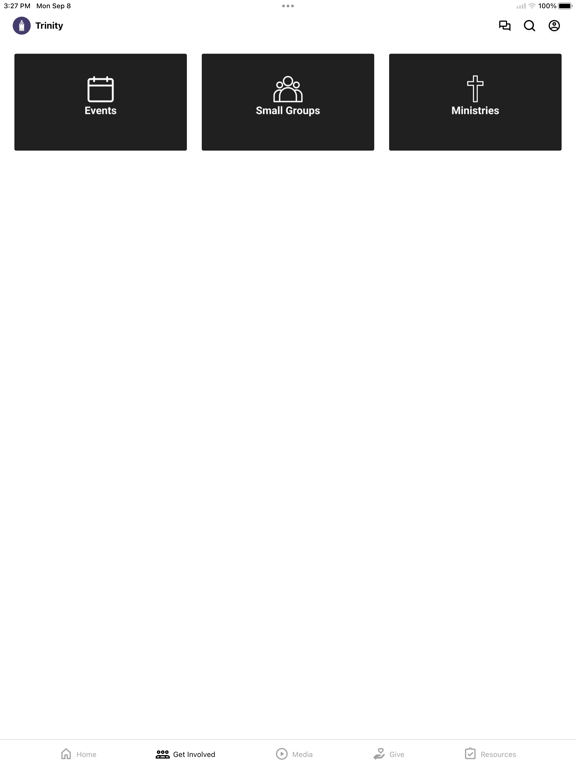 3:27 PM Mon Sep 8

100%

Trinity

Events

Small Groups

Ministries

Home

Get Involved

Media

Give

Resources